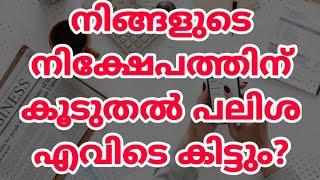 നിങ്ങളുടെ നിക്ഷേപത്തിന് കൂടുതൽ പലിശ എവിടെ കിട്ടും?

SINESS